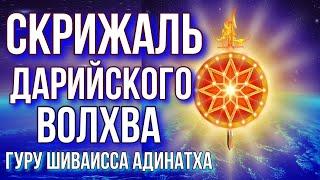 СКРИЖАЛЬ ДАРИЙСКОГО ВОЛХВА

ГУРУ ШИВАИССА АДИНАТХА